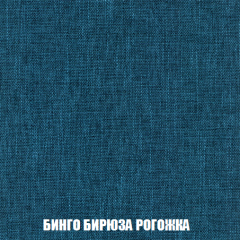 БИНГО БИРЮЗА РОГОЖКА